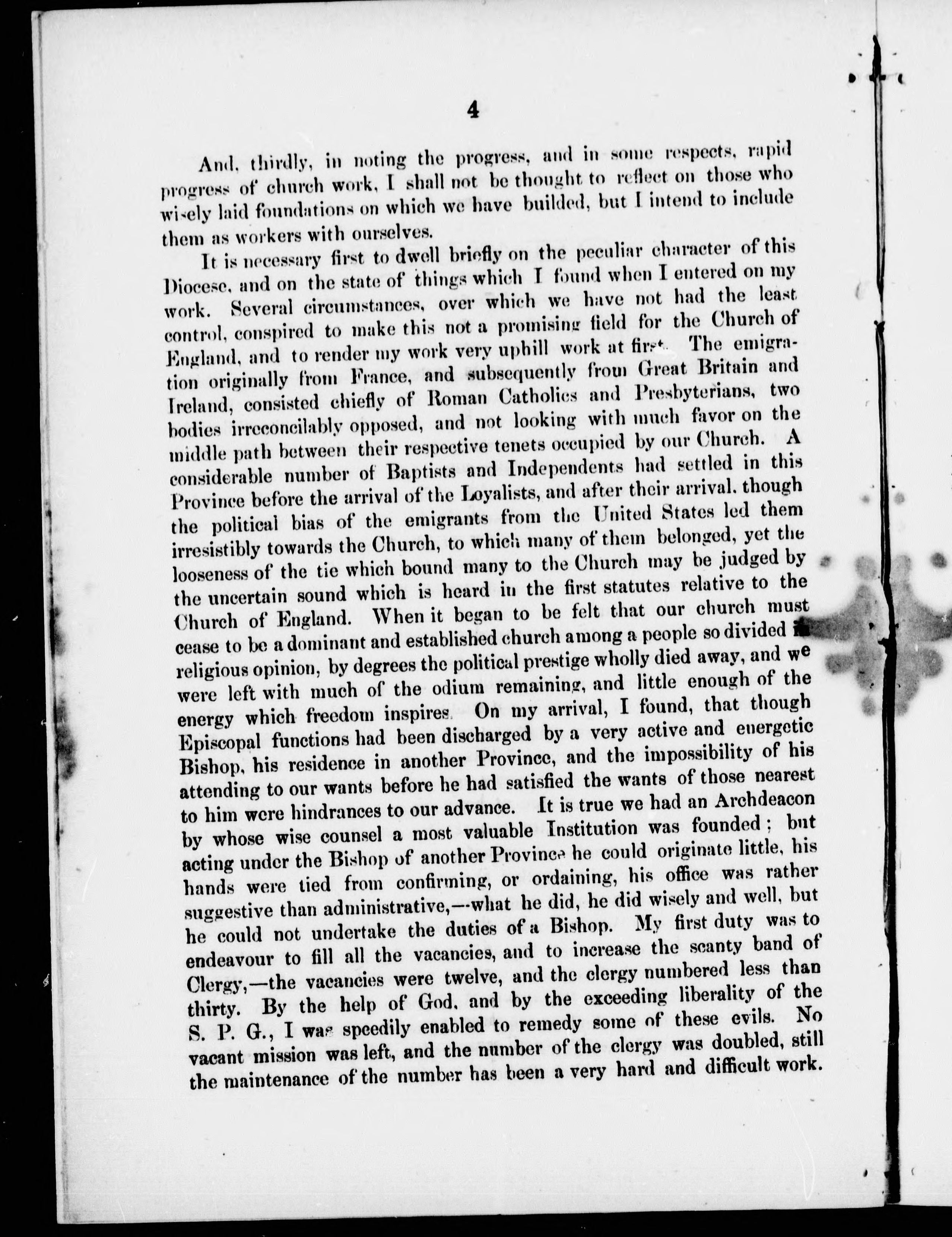 4

And, thirdly, in noting the progress, and in some respects, rapid progress of church work, I shall not be thought to reflect on those who wisely laid foundations on which we have builded, but I intend to include them as workers with ourselves.

It is necessary first to dwell briefly on the peculiar character of this Diocese, and on the state of things which I found when I entered on my work. Several circumstances, over which we have not had the least control, conspired to make this not a promising field for the Church of England, and to render my work very uphill work at first. The emigration originally from France, and subsequently from Great Britain and Ireland, consisted chiefly of Roman Catholics and Presbyterians, two bodies irreconcilably opposed, and not looking with much favor on the middle path between their respective tenets occupied by our Church. A considerable number of Baptists and Independents had settled in this Province before the arrival of the Loyalists, and after their arrival, though the political bias of the emigrants from the United States led them irresistibly towards the Church, to which many of them belonged, yet the looseness of the tie which bound many to the Church may be judged by the uncertain sound which is heard in the first statutes relative to the Church of England. When it began to be felt that our church must cease to be a dominant and established church among a people so divided in religious opinion, by degrees the political prestige wholly died away, and we were left with much of the odium remaining, and little enough of the energy which freedom inspires. On my arrival, I found, that though Episcopal functions had been discharged by a very active and energetic Bishop, his residence in another Province, and the impossibility of his attending to our wants before he had satisfied the wants of those nearest to him were hindrances to our advance. It is true we had an Archdeacon by whose wise counsel a most valuable Institution was founded; but acting under the Bishop of another Province he could originate little, his hands were tied from confirming, or ordaining, his office was rather suggestive than administrative,—what he did, he did wisely and well, but he could not undertake the duties of a Bishop. My first duty was to endeavour to fill all the vacancies, and to increase the scanty band of Clergy,—the vacancies were twelve, and the clergy numbered less than thirty. By the help of God, and by the exceeding liberality of the S. P. G., I was speedily enabled to remedy some of these evils. No vacant mission was left, and the number of the clergy was doubled, still the maintenance of the number has been a very hard and difficult work.